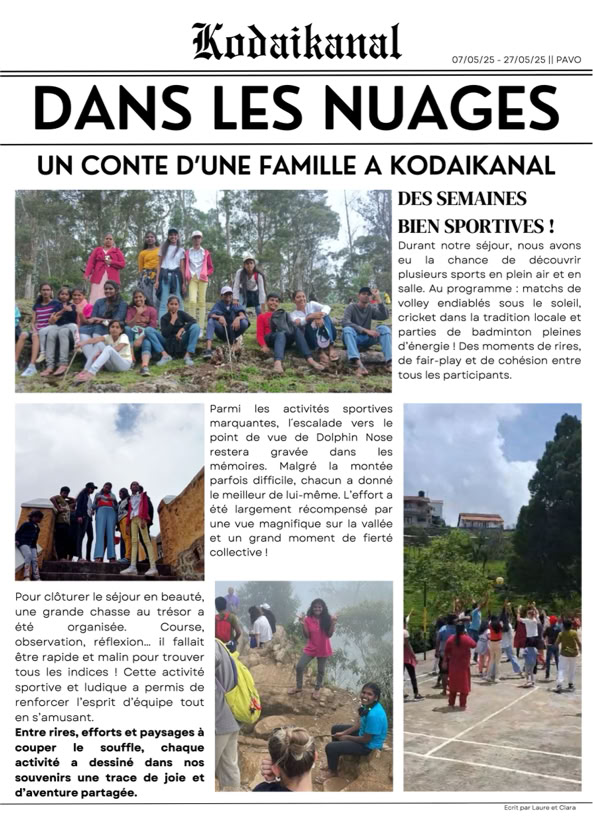 Kodaikanal

07/05/25 - 27/05/25 || PAVO

DANS LES NUAGES

UN CONTE D'UNE FAMILLE A KODAIKANAL

DES SEMAINES BIEN SPORTIVES !

Durant notre séjour, nous avons eu la chance de découvrir plusieurs sports en plein air et en salle. Au programme : matchs de volley endiablés sous le soleil, cricket dans la tradition locale et parties de badminton pleines d'énergie ! Des moments de rires, de fair-play et de cohésion entre tous les participants.

Parmi les activités sportives marquantes, l'escalade vers le point de vue de Dolphin Nose restera gravée dans les mémoires. Malgré la montée parfois difficile, chacun a donné le meilleur de lui-même. L'effort a été largement récompensé par une vue magnifique sur la vallée et un grand moment de fierté collective !

Pour clôturer le séjour en beauté, une grande chasse au trésor a été organisée. Course, observation, réflexion... il fallait être rapide et malin pour trouver tous les indices ! Cette activité sportive et ludique a permis de renforcer l'esprit d'équipe tout en s'amusant.

Entre rires, efforts et paysages à couper le souffle, chaque activité a dessiné dans nos souvenirs une trace de joie et d'aventure partagée.

Ecrit par Laure et Clara